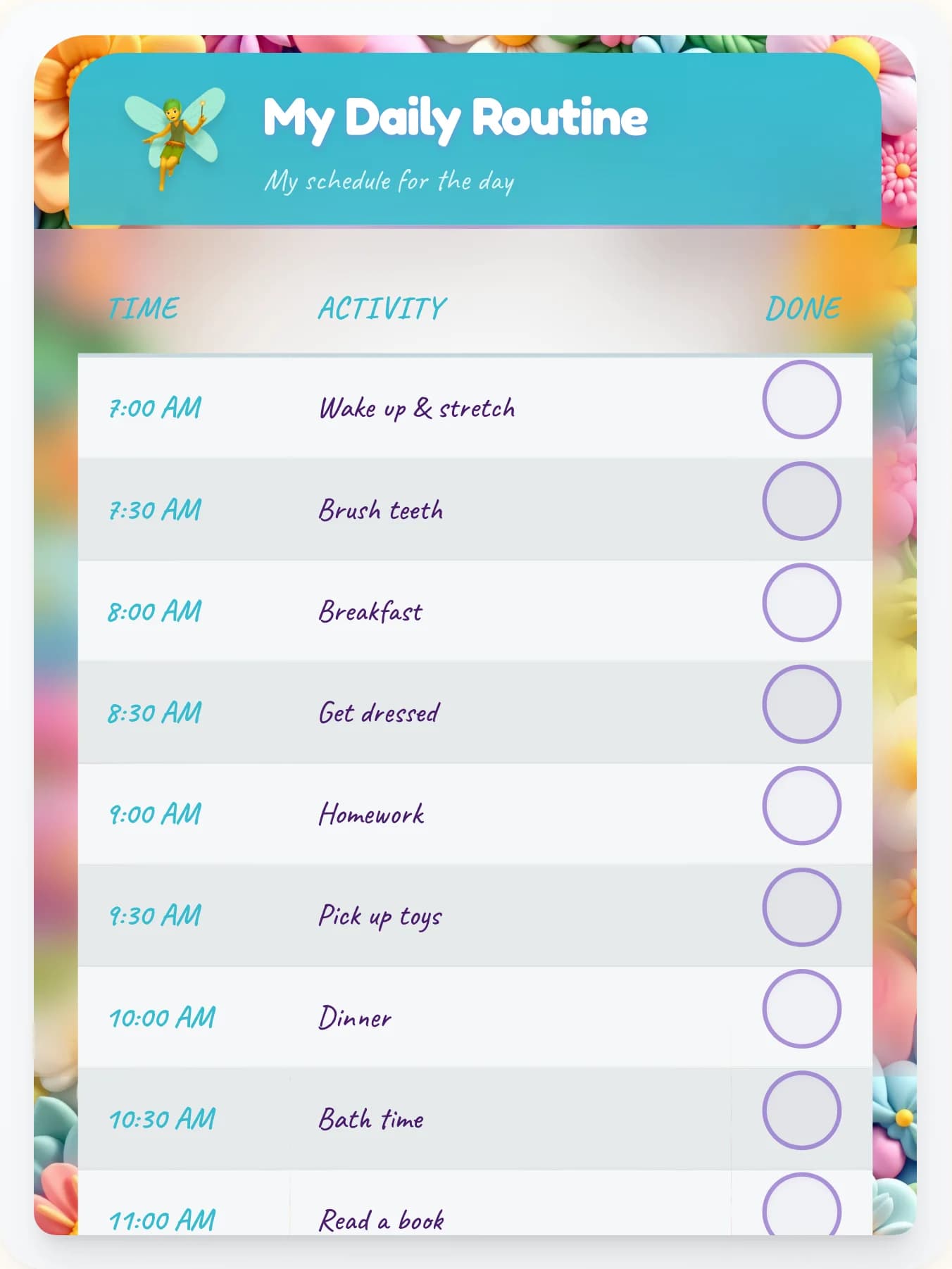 My Daily Routine

My schedule for the day

| TIME | ACTIVITY | DONE |
|---|---|---|
| 7:00 AM | Wake up & stretch | |
| 7:30 AM | Brush teeth | |
| 8:00 AM | Breakfast | |
| 8:30 AM | Get dressed | |
| 9:00 AM | Homework | |
| 9:30 AM | Pick up toys | |
| 10:00 AM | Dinner | |
| 10:30 AM | Bath time | |
| 11:00 AM | Read a book | |